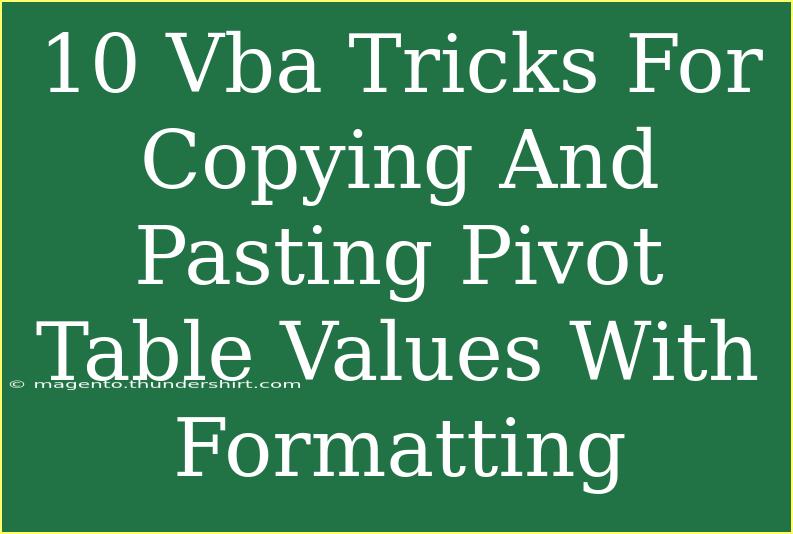 10 Vba Tricks For Copying And Pasting Pivot Table Values With Formatting

© magento.thundershirt.com